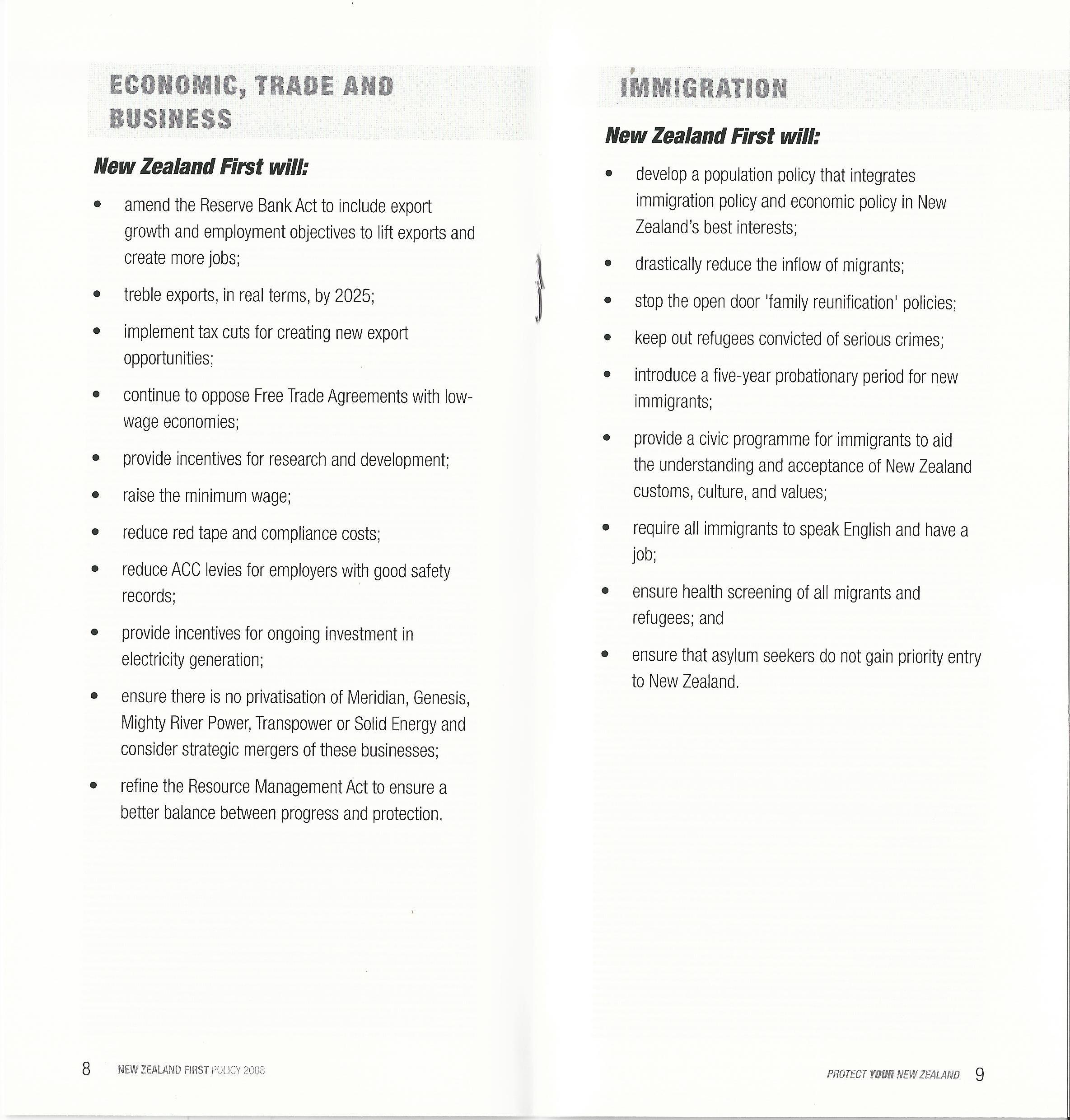 ECONOMIC, TRADE AND BUSINESS

New Zealand First will:

• amend the Reserve Bank Act to include export growth and employment objectives to lift exports and create more jobs;

• treble exports, in real terms, by 2025;

• implement tax cuts for creating new export opportunities;

• continue to oppose Free Trade Agreements with low-wage economies;

• provide incentives for research and development;

• raise the minimum wage;

• reduce red tape and compliance costs;

• reduce ACC levies for employers with good safety records;

• provide incentives for ongoing investment in electricity generation;

• ensure there is no privatisation of Meridian, Genesis, Mighty River Power, Transpower or Solid Energy and consider strategic mergers of these businesses;

• refine the Resource Management Act to ensure a better balance between progress and protection.

8 NEW ZEALAND FIRST POLICY 2008

IMMIGRATION

New Zealand First will:

• develop a population policy that integrates immigration policy and economic policy in New Zealand's best interests;

• drastically reduce the inflow of migrants;

• stop the open door 'family reunification' policies;

• keep out refugees convicted of serious crimes;

• introduce a five-year probationary period for new immigrants;

• provide a civic programme for immigrants to aid the understanding and acceptance of New Zealand customs, culture, and values;

• require all immigrants to speak English and have a job;

• ensure health screening of all migrants and refugees; and

• ensure that asylum seekers do not gain priority entry to New Zealand.

PROTECT YOUR NEW ZEALAND 9